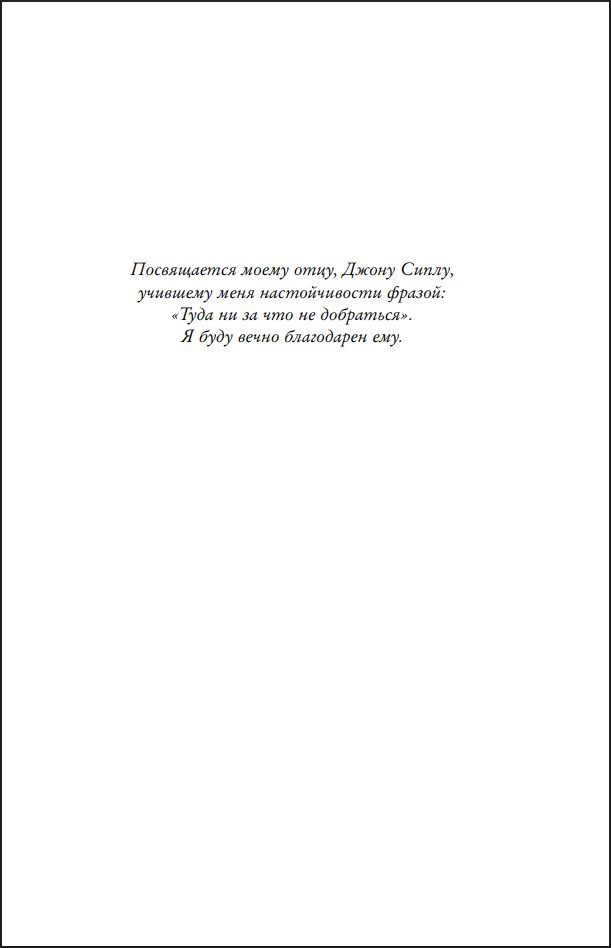 Посвящается моему отцу, Джону Сиплу, учившему меня настойчивости фразой: «Туда ни за что не добраться». Я буду вечно благодарен ему.